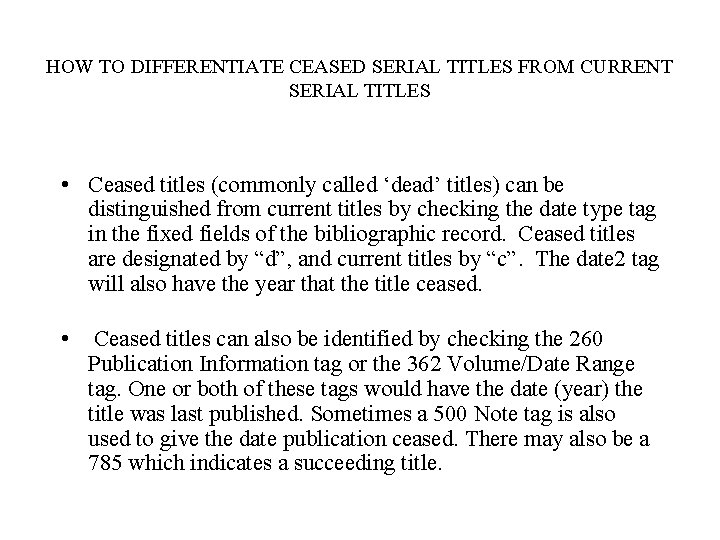 HOW TO DIFFERENTIATE CEASED SERIAL TITLES FROM CURRENT SERIAL TITLES

• Ceased titles (commonly called ‘dead’ titles) can be distinguished from current titles by checking the date type tag in the fixed fields of the bibliographic record. Ceased titles are designated by “d”, and current titles by “c”. The date2 tag will also have the year that the title ceased.

• Ceased titles can also be identified by checking the 260 Publication Information tag or the 362 Volume/Date Range tag. One or both of these tags would have the date (year) the title was last published. Sometimes a 500 Note tag is also used to give the date publication ceased. There may also be a 785 which indicates a succeeding title.